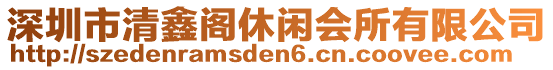 深圳市清鑫阁休闲会所有限公司
http://szedenramsden6.cn.coovee.com